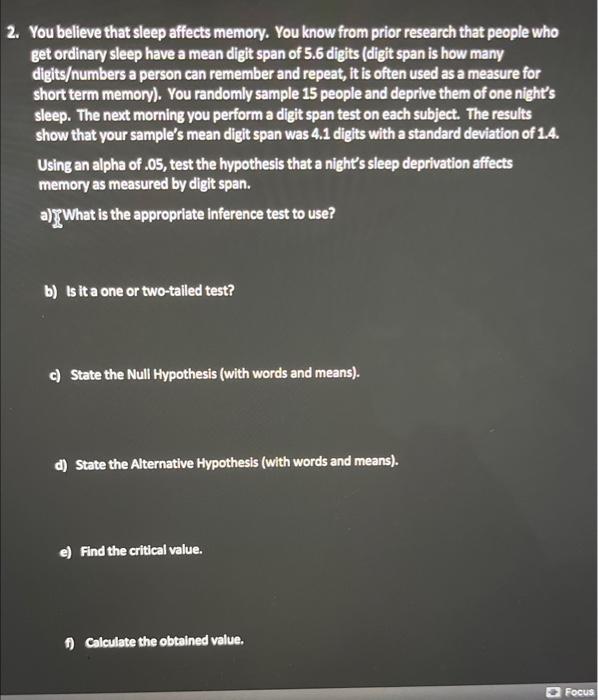 2. You believe that sleep affects memory. You know from prior research that people who get ordinary sleep have a mean digit span of 5.6 digits (digit span is how many digits/numbers a person can remember and repeat, it is often used as a measure for short term memory). You randomly sample 15 people and deprive them of one night's sleep. The next morning you perform a digit span test on each subject. The results show that your sample's mean digit span was 4.1 digits with a standard deviation of 1.4.

Using an alpha of .05, test the hypothesis that a night's sleep deprivation affects memory as measured by digit span.

a) What is the appropriate inference test to use?

b) Is it a one or two-tailed test?

c) State the Null Hypothesis (with words and means).

d) State the Alternative Hypothesis (with words and means).

e) Find the critical value.

f) Calculate the obtained value.

Focus